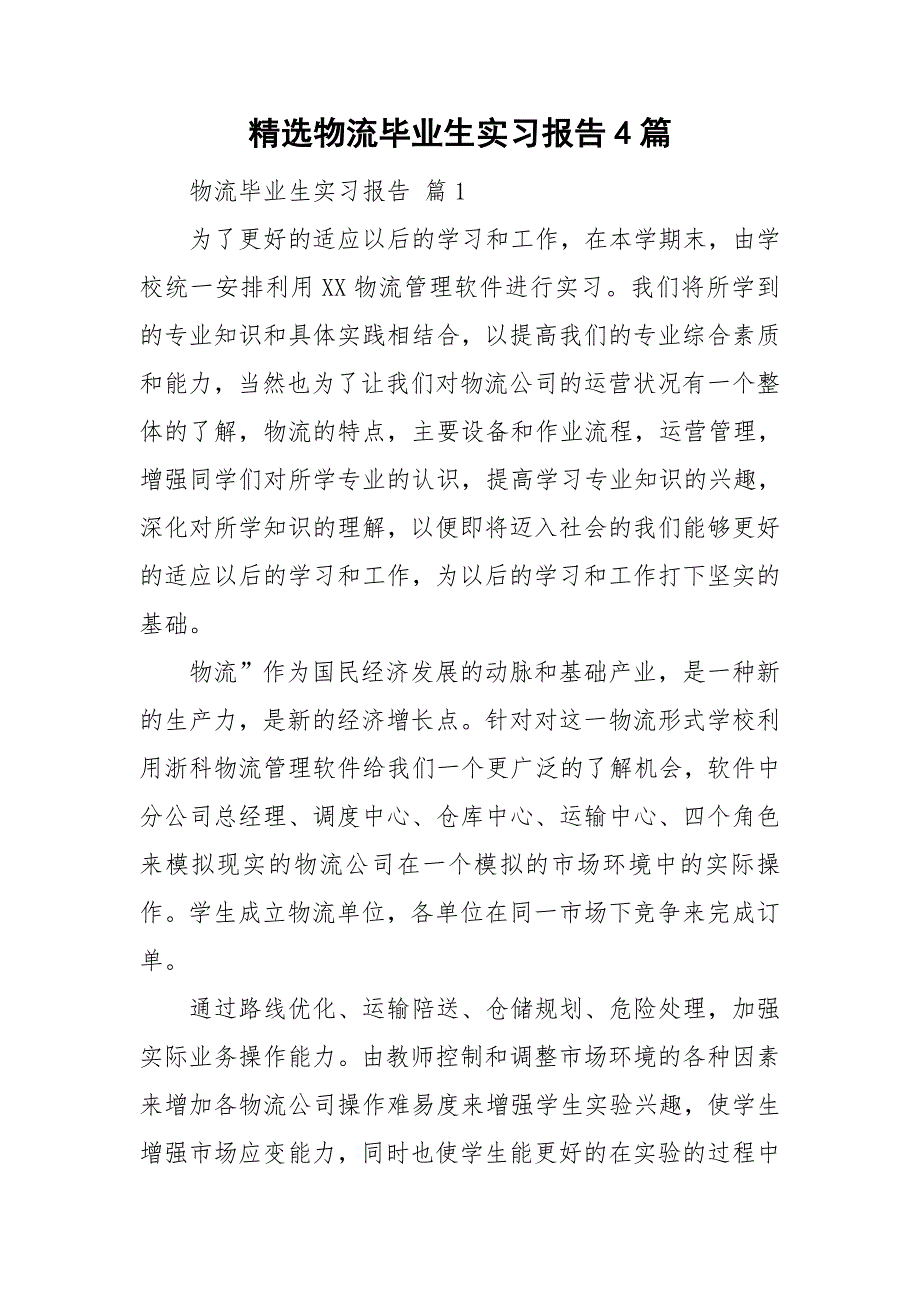 精选物流毕业生实习报告4篇

物流毕业生实习报告 篇1

为了更好的适应以后的学习和工作，在本学期末，由学校统一安排利用XX物流管理软件进行实习。我们将所学到的专业知识和具体实践相结合，以提高我们的专业综合素质和能力，当然也为了让我们对物流公司的运营状况有一个整体的了解，物流的特点，主要设备和作业流程，运营管理，增强同学们对所学专业的认识，提高学习专业知识的兴趣，深化对所学知识的理解，以便即将迈入社会的我们能够更好的适应以后的学习和工作，为以后的学习和工作打下坚实的基础。

物流”作为国民经济发展的动脉和基础产业，是一种新的生产力，是新的经济增长点。针对对这一物流形式学校利用浙科物流管理软件给我们一个更广泛的了解机会，软件中分公司总经理、调度中心、仓库中心、运输中心、四个角色来模拟现实的物流公司在一个模拟的市场环境中的实际操作。学生成立物流单位，各单位在同一市场下竞争来完成订单。

通过路线优化、运输陪送、仓储规划、危险处理，加强实际业务操作能力。由教师控制和调整市场环境的各种因素来增加各物流公司操作难易度来增强学生实验兴趣，使学生增强市场应变能力，同时也使学生能更好的在实验的过程中